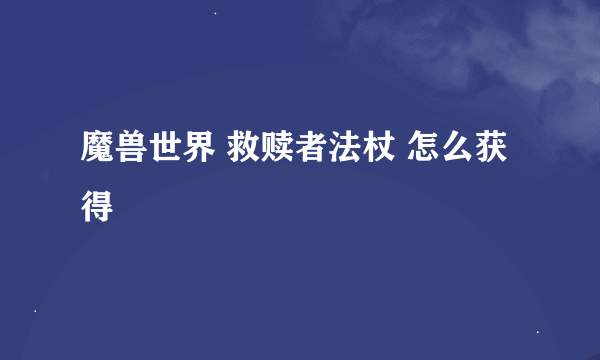 魔兽世界 救赎者法杖 怎么获得